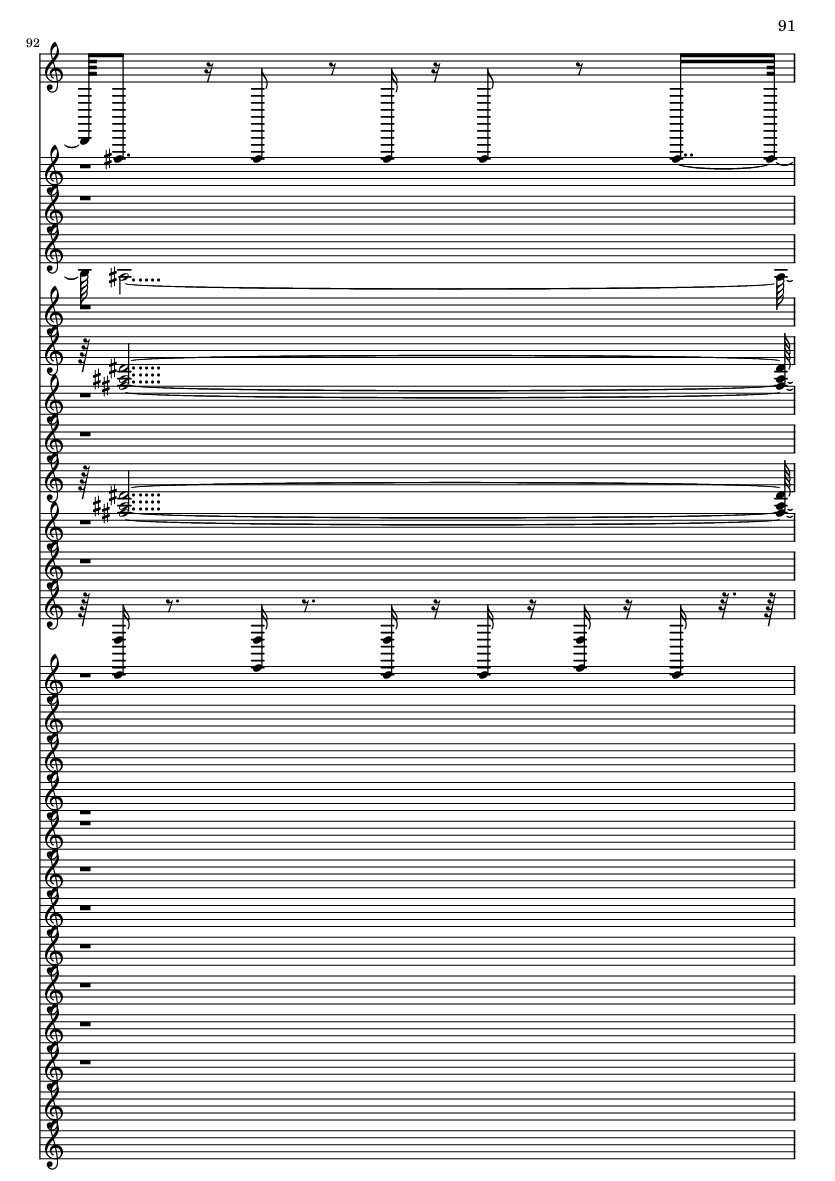 91

92